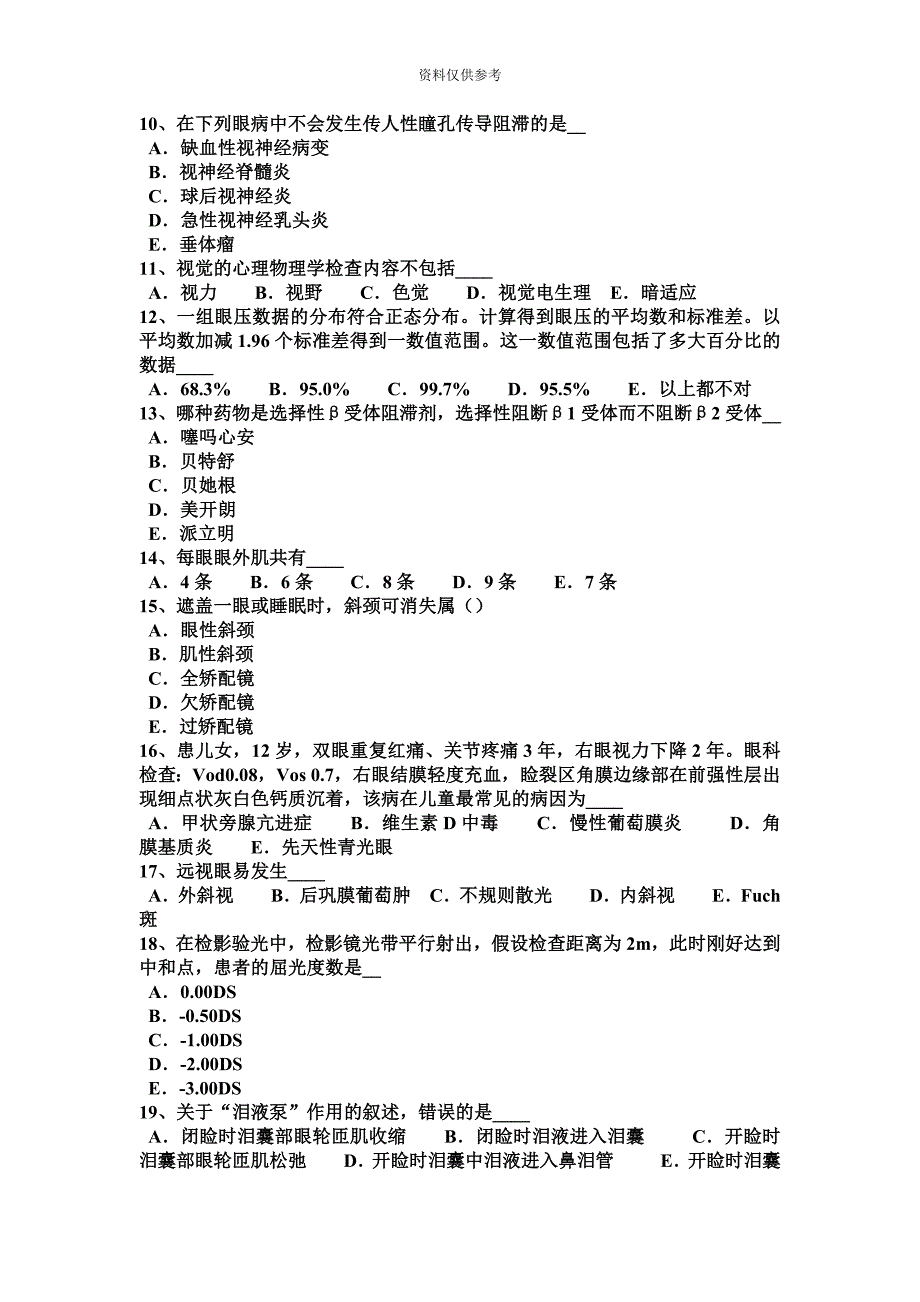 资料仅供参考

10、在下列眼病中不会发生传人性瞳孔传导阻滞的是__
A．缺血性视神经病变
B．视神经脊髓炎
C．球后视神经炎
D．急性视神经乳头炎
E．垂体瘤
11、视觉的心理物理学检查内容不包括____
A．视力　B．视野　C．色觉　D．视觉电生理　E．暗适应
12、一组眼压数据的分布符合正态分布。计算得到眼压的平均数和标准差。以平均数加减 1.96 个标准差得到一数值范围。这一数值范围包括了多大百分比的数据____
A．68.3%　B．95.0%　C．99.7%　D．95.5%　E．以上都不对
13、哪种药物是选择性β受体阻滞剂，选择性阻断β1 受体而不阻断β2 受体__
A．噻吗心安
B．贝特舒
C．贝她根
D．美开朗
E．派立明
14、每眼眼外肌共有____
A．4 条　B．6 条　C．8 条　D．9 条　E．7 条
15、遮盖一眼或睡眠时，斜颈可消失属（）
A．眼性斜颈
B．肌性斜颈
C．全矫配镜
D．欠矫配镜
E．过矫配镜
16、患儿女，12 岁，双眼重复红痛、关节疼痛 3 年，右眼视力下降 2 年。眼科检查：Vod0.08，Vos 0.7，右眼结膜轻度充血，睑裂区角膜边缘部在前强性层出现细点状灰白色钙质沉着，该病在儿童最常见的病因为____
A．甲状旁腺亢进症　B．维生素 D 中毒　C．慢性葡萄膜炎　D．角膜基质炎　E．先天性青光眼
17、远视眼易发生____
A．外斜视　B．后巩膜葡萄肿　C．不规则散光　D．内斜视　E．Fuch 斑
18、在检影验光中，检影镜光带平行射出，假设检查距离为 2m，此时刚好达到中和点，患者的屈光度数是__
A．0.00DS
B．-0.50DS
C．-1.00DS
D．-2.00DS
E．-3.00DS
19、关于“泪液泵”作用的叙述，错误的是____
A．闭睑时泪囊部眼轮匝肌收缩　B．闭睑时泪液进入泪囊　C．开睑时泪囊部眼轮匝肌松弛　D．开睑时泪囊中泪液进入鼻泪管　E．开睑时泪囊